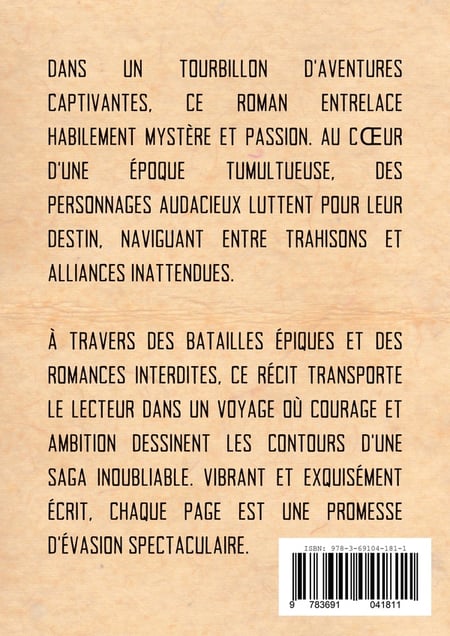 DANS UN TOURBILLON D'AVENTURES CAPTIVANTES, CE ROMAN ENTRELACE HABILEMENT MYSTÈRE ET PASSION. AU CŒUR D'UNE ÉPOQUE TUMULTUEUSE, DES PERSONNAGES AUDACIEUX LUTTENT POUR LEUR DESTIN, NAVIGUANT ENTRE TRAHISONS ET ALLIANCES INATTENDUES.

À TRAVERS DES BATAILLES ÉPIQUES ET DES ROMANCES INTERDITES, CE RÉCIT TRANSPORTE LE LECTEUR DANS UN VOYAGE OÙ COURAGE ET AMBITION DESSINENT LES CONTOURS D'UNE SAGA INOUBLIABLE. VIBRANT ET EXQUISÉMENT ÉCRIT, CHAQUE PAGE EST UNE PROMESSE D'ÉVASION SPECTACULAIRE.

ISBN: 978-3-69104-181-1

9 783691 041811